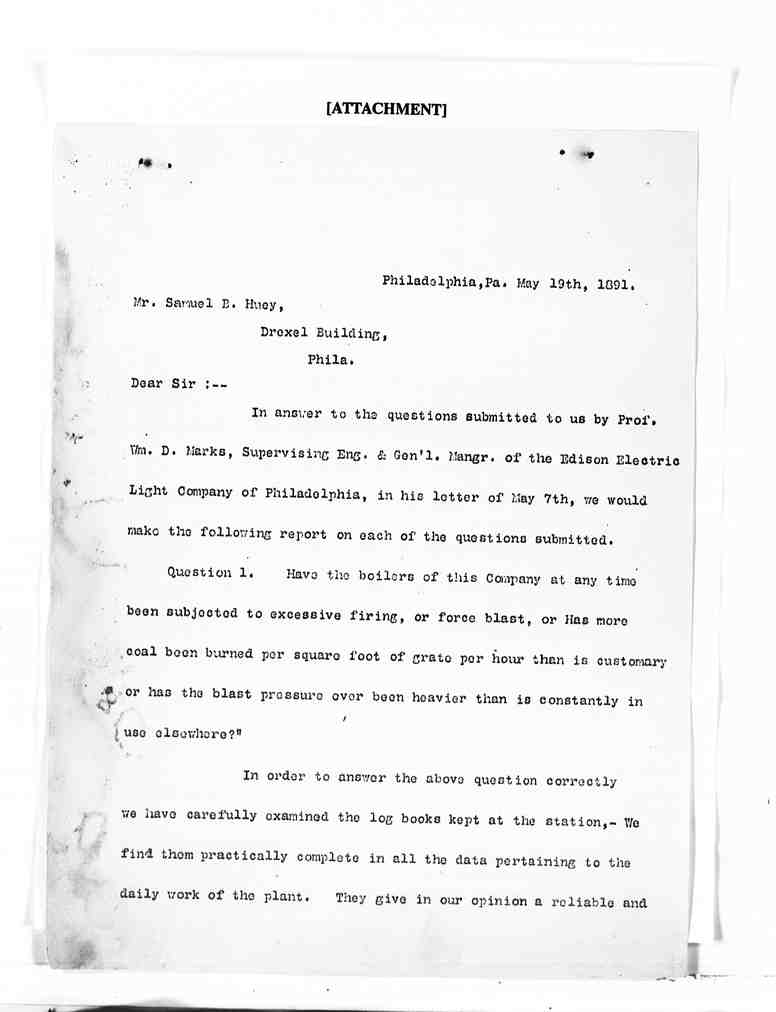 [ATTACHMENT]

Philadelphia,Pa. May 19th, 1891.

Mr. Samuel B. Huey,

Drexel Building,

Phila.

Dear Sir :--

In answer to the questions submitted to us by Prof. Wm. D. Marks, Supervising Eng. & Gen'l. Mangr. of the Edison Electric Light Company of Philadelphia, in his letter of May 7th, we would make the following report on each of the questions submitted.

Question 1. Have the boilers of this Company at any time been subjected to excessive firing, or force blast, or Has more coal been burned per square foot of grate per hour than is customary or has the blast pressure ever been heavier than is constantly in use elsewhere?"

In order to answer the above question correctly we have carefully examined the log books kept at the station,- We find them practically complete in all the data pertaining to the daily work of the plant. They give in our opinion a reliable and